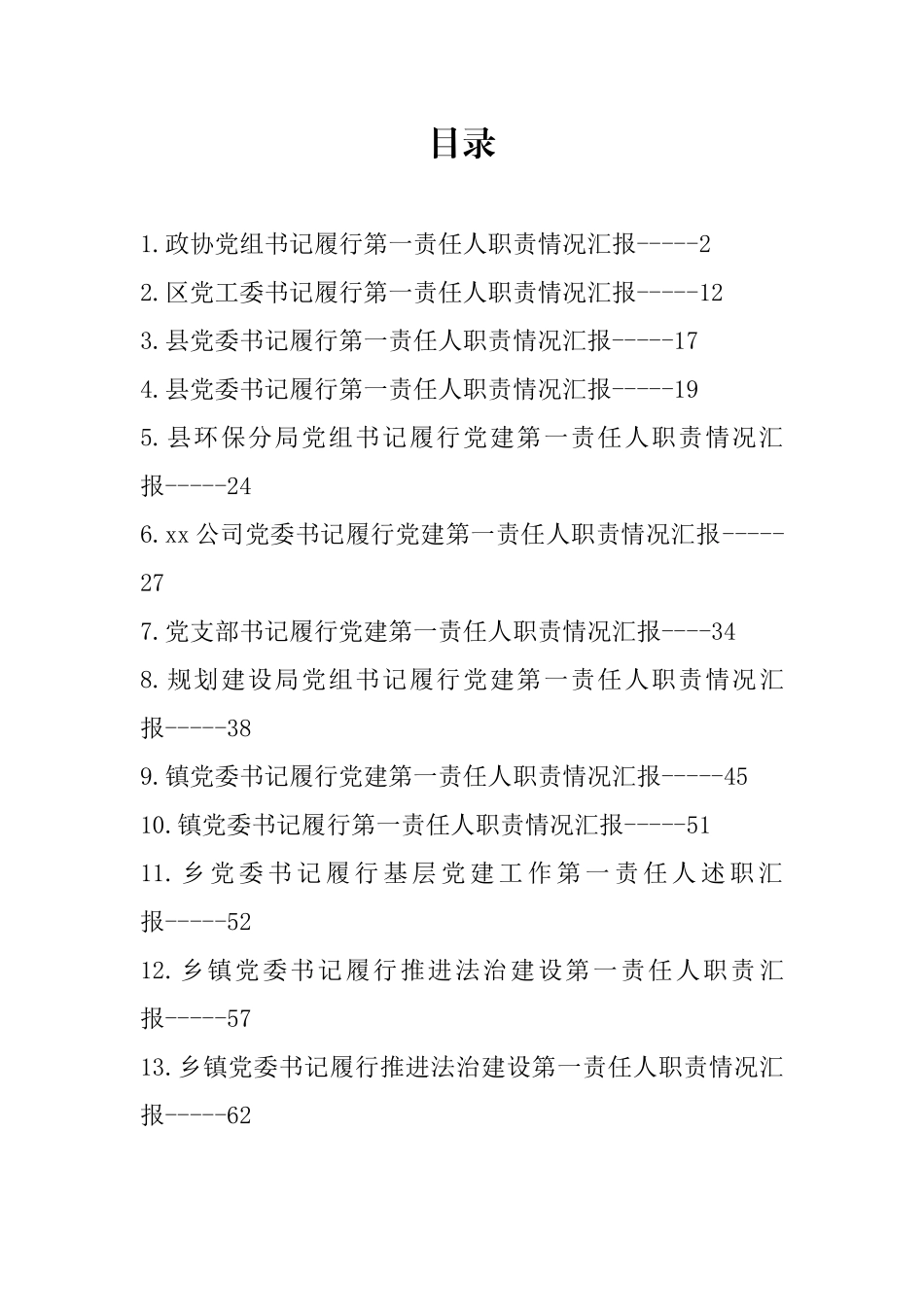 目录

1.政协党组书记履行第一责任人职责情况汇报-----2

2.区党工委书记履行第一责任人职责情况汇报-----12

3.县党委书记履行第一责任人职责情况汇报-----17

4.县党委书记履行第一责任人职责情况汇报-----19

5.县环保分局党组书记履行党建第一责任人职责情况汇报-----24

6.xx公司党委书记履行党建第一责任人职责情况汇报-----27

7.党支部书记履行党建第一责任人职责情况汇报----34

8.规划建设局党组书记履行党建第一责任人职责情况汇报-----38

9.镇党委书记履行党建第一责任人职责情况汇报-----45

10.镇党委书记履行第一责任人职责情况汇报-----51

11.乡党委书记履行基层党建工作第一责任人述职汇报-----52

12.乡镇党委书记履行推进法治建设第一责任人职责汇报-----57

13.乡镇党委书记履行推进法治建设第一责任人职责情况汇报-----62